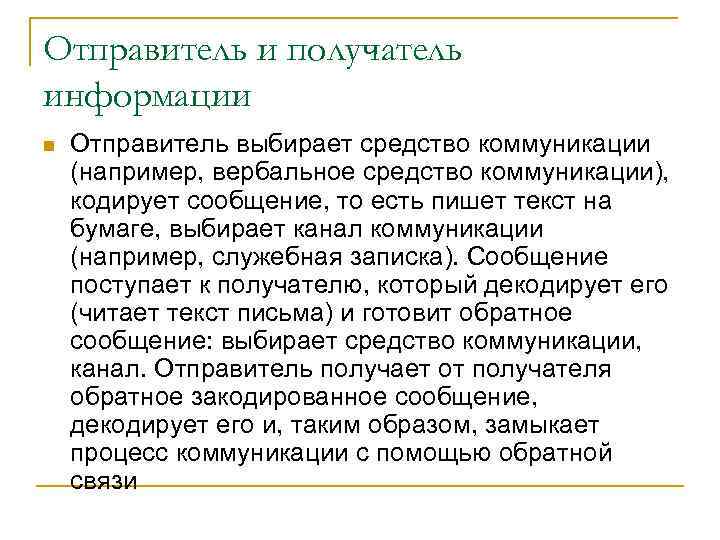 Отправитель и получатель информации

Отправитель выбирает средство коммуникации (например, вербальное средство коммуникации), кодирует сообщение, то есть пишет текст на бумаге, выбирает канал коммуникации (например, служебная записка). Сообщение поступает к получателю, который декодирует его (читает текст письма) и готовит обратное сообщение: выбирает средство коммуникации, канал. Отправитель получает от получателя обратное закодированное сообщение, декодирует его и, таким образом, замыкает процесс коммуникации с помощью обратной связи